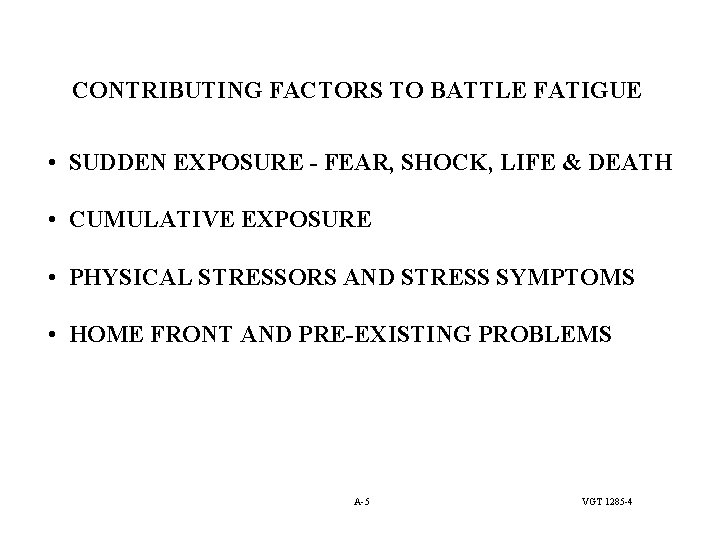 CONTRIBUTING FACTORS TO BATTLE FATIGUE

• SUDDEN EXPOSURE - FEAR, SHOCK, LIFE & DEATH

• CUMULATIVE EXPOSURE

• PHYSICAL STRESSORS AND STRESS SYMPTOMS

• HOME FRONT AND PRE-EXISTING PROBLEMS

A-5

VGT 1285-4